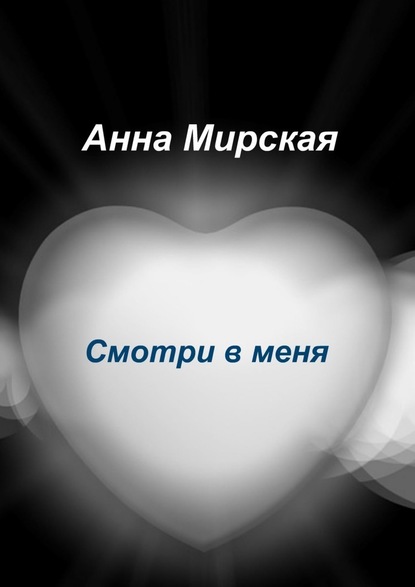 Анна Мирская

Смотри в меня